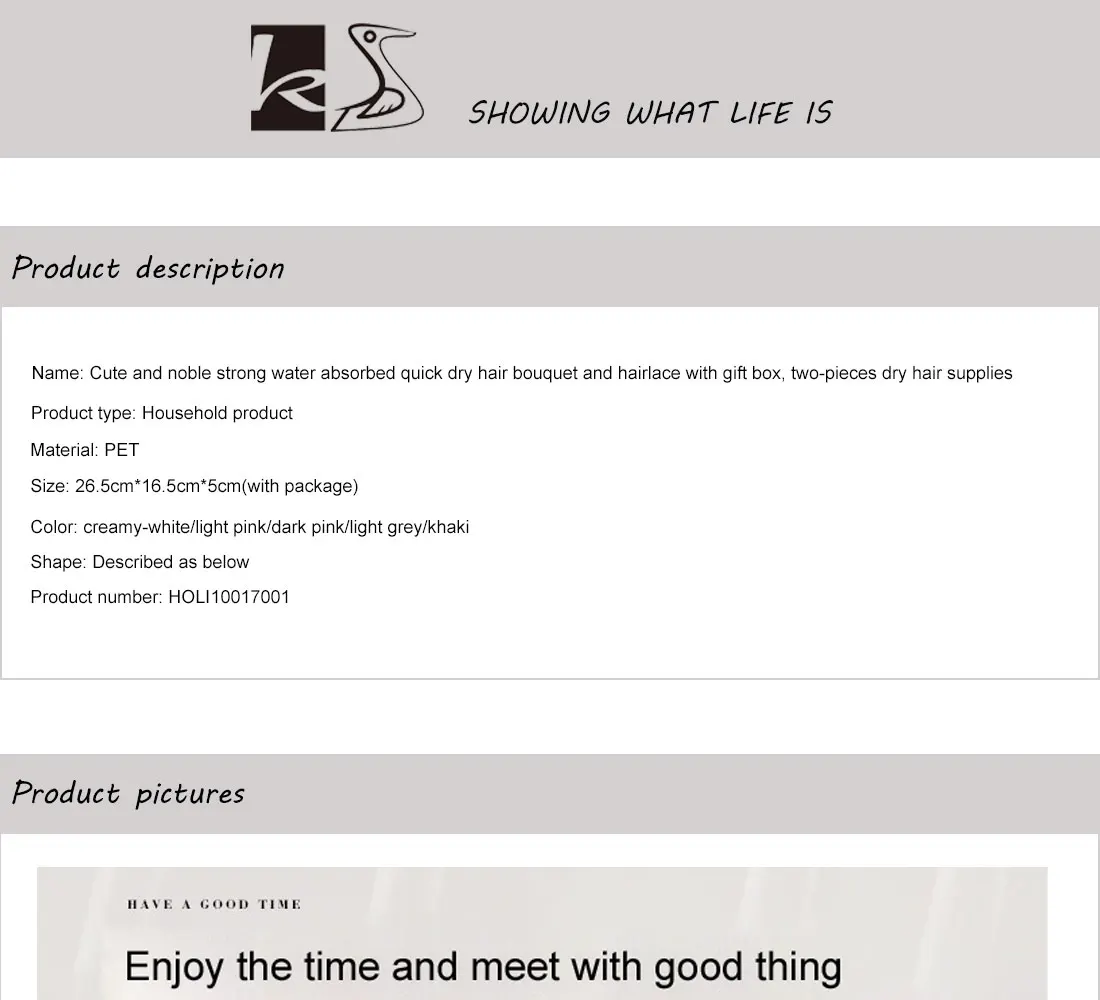 SHOWING WHAT LIFE IS

Product description

Name: Cute and noble strong water absorbed quick dry hair bouquet and hairlace with gift box, two-pieces dry hair supplies

Product type: Household product

Material: PET

Size: 26.5cm*16.5cm*5cm(with package)

Color: creamy-white/light pink/dark pink/light grey/khaki

Shape: Described as below

Product number: HOLI10017001

Product pictures

HAVE A GOOD TIME

Enjoy the time and meet with good thing